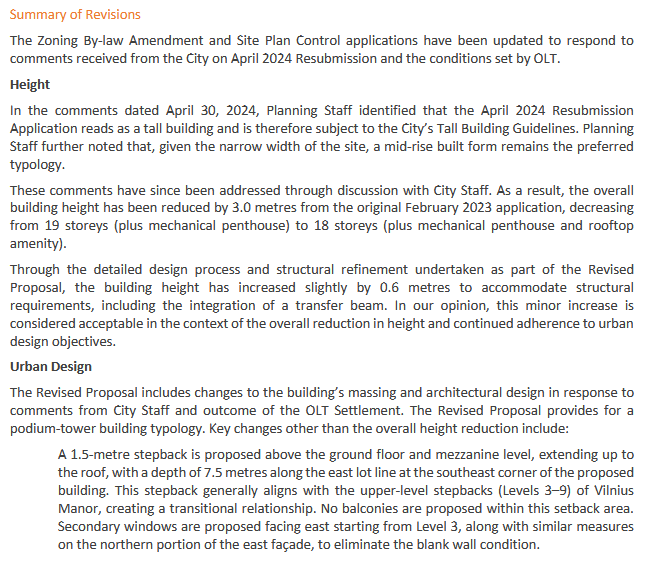 Summary of Revisions

The Zoning By-law Amendment and Site Plan Control applications have been updated to respond to comments received from the City on April 2024 Resubmission and the conditions set by OLT.

Height

In the comments dated April 30, 2024, Planning Staff identified that the April 2024 Resubmission Application reads as a tall building and is therefore subject to the City's Tall Building Guidelines. Planning Staff further noted that, given the narrow width of the site, a mid-rise built form remains the preferred typology.

These comments have since been addressed through discussion with City Staff. As a result, the overall building height has been reduced by 3.0 metres from the original February 2023 application, decreasing from 19 storeys (plus mechanical penthouse) to 18 storeys (plus mechanical penthouse and rooftop amenity).

Through the detailed design process and structural refinement undertaken as part of the Revised Proposal, the building height has increased slightly by 0.6 metres to accommodate structural requirements, including the integration of a transfer beam. In our opinion, this minor increase is considered acceptable in the context of the overall reduction in height and continued adherence to urban design objectives.

Urban Design

The Revised Proposal includes changes to the building's massing and architectural design in response to comments from City Staff and outcome of the OLT Settlement. The Revised Proposal provides for a podium-tower building typology. Key changes other than the overall height reduction include:

A 1.5-metre stepback is proposed above the ground floor and mezzanine level, extending up to the roof, with a depth of 7.5 metres along the east lot line at the southeast corner of the proposed building. This stepback generally aligns with the upper-level stepbacks (Levels 3–9) of Vilnius Manor, creating a transitional relationship. No balconies are proposed within this setback area. Secondary windows are proposed facing east starting from Level 3, along with similar measures on the northern portion of the east façade, to eliminate the blank wall condition.